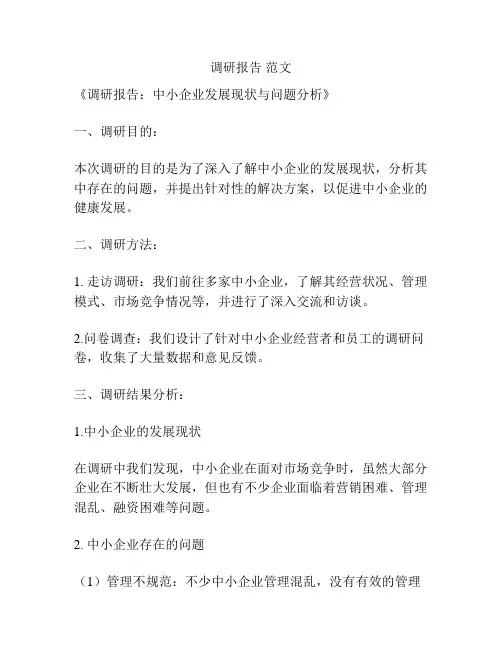 调研报告 范文

《调研报告：中小企业发展现状与问题分析》

一、调研目的：

本次调研的目的是为了深入了解中小企业的发展现状，分析其中存在的问题，并提出针对性的解决方案，以促进中小企业的健康发展。

二、调研方法：

1. 走访调研：我们前往多家中小企业，了解其经营状况、管理模式、市场竞争情况等，并进行了深入交流和访谈。

2.问卷调查：我们设计了针对中小企业经营者和员工的调研问卷，收集了大量数据和意见反馈。

三、调研结果分析：

1.中小企业的发展现状

在调研中我们发现，中小企业在面对市场竞争时，虽然大部分企业在不断壮大发展，但也有不少企业面临着营销困难、管理混乱、融资困难等问题。

2. 中小企业存在的问题

（1）管理不规范：不少中小企业管理混乱，没有有效的管理